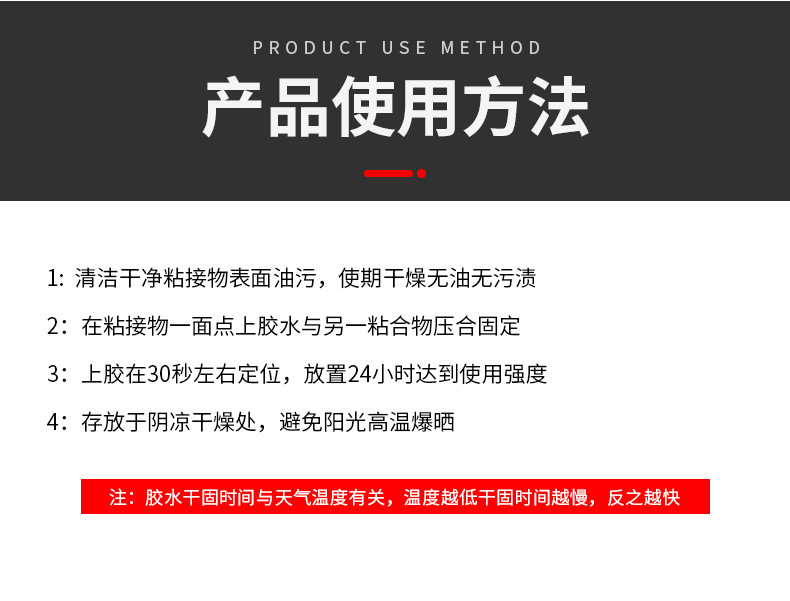 PRODUCT USE METHOD

产品使用方法

1:清洁干净粘接物表面油污，使期干燥无油无污渍

2：在粘接物一面点上胶水与另一粘合物压合固定

3：上胶在30秒左右定位，放置24小时达到使用强度

4：存放于阴凉干燥处，避免阳光高温爆晒

注：胶水干固时间与天气温度有关，温度越低干固时间越慢，反之越快